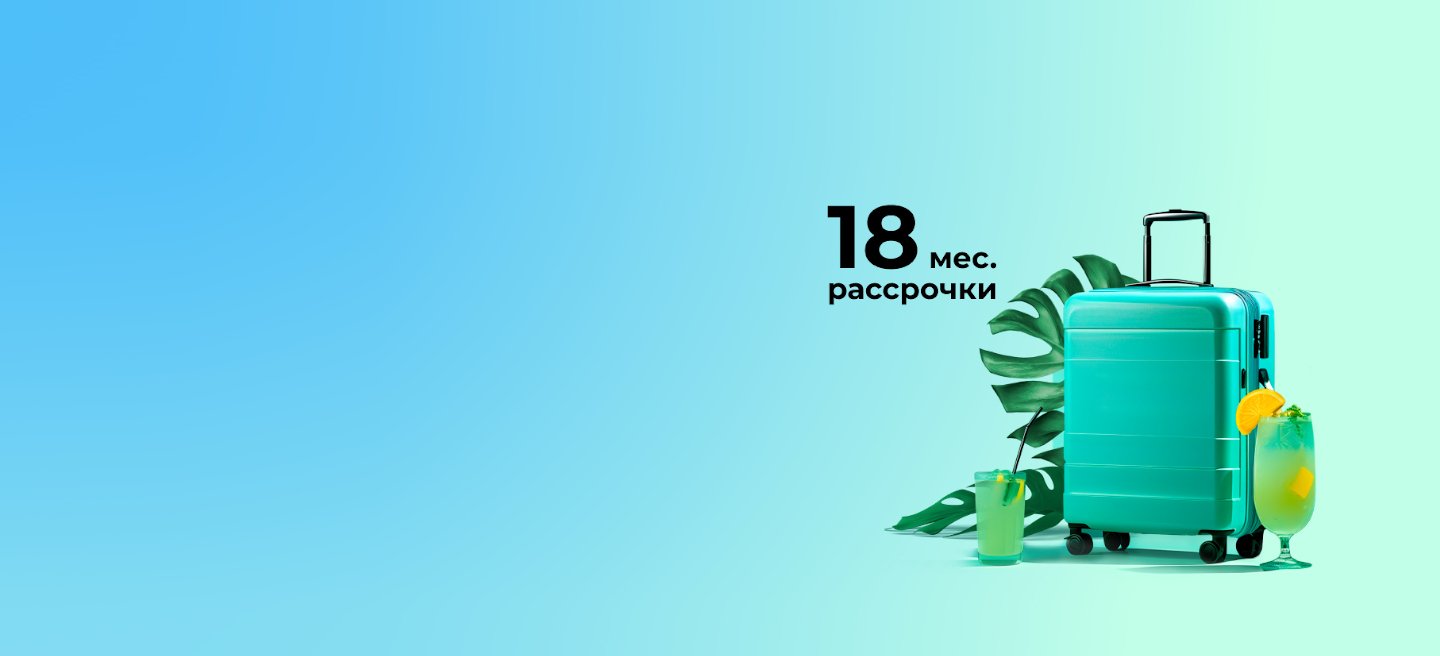 18 мес.
рассрочки